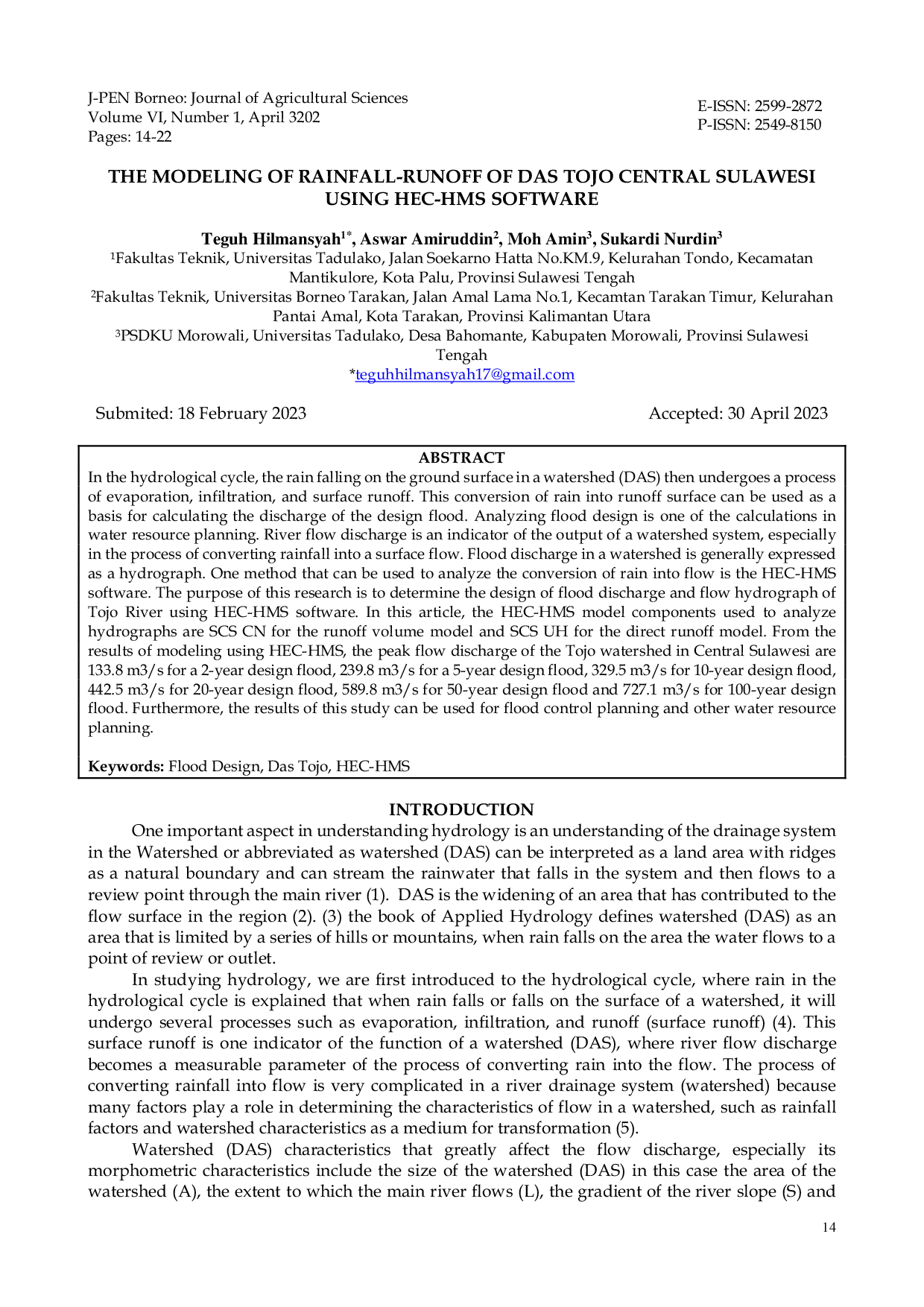 J-PEN Borneo: Journal of Agricultural Sciences
Volume VI, Number 1, April 3202
Pages: 14-22

E-ISSN: 2599-2872
P-ISSN: 2549-8150

THE MODELING OF RAINFALL-RUNOFF OF DAS TOJO CENTRAL SULAWESI USING HEC-HMS SOFTWARE

Teguh Hilmansyah$^{1*}$, Aswar Amiruddin$^{2}$, Moh Amin$^{3}$, Sukardi Nurdin$^{3}$

$^{1}$Fakultas Teknik, Universitas Tadulako, Jalan Soekarno Hatta No.KM.9, Kelurahan Tondo, Kecamatan Mantikulore, Kota Palu, Provinsi Sulawesi Tengah

$^{2}$Fakultas Teknik, Universitas Borneo Tarakan, Jalan Amal Lama No.1, Kecamtan Tarakan Timur, Kelurahan Pantai Amal, Kota Tarakan, Provinsi Kalimantan Utara

$^{3}$PSDKU Morowali, Universitas Tadulako, Desa Bahomante, Kabupaten Morowali, Provinsi Sulawesi Tengah

*teguhhilmansyah17@gmail.com

Submited: 18 February 2023

Accepted: 30 April 2023

ABSTRACT

In the hydrological cycle, the rain falling on the ground surface in a watershed (DAS) then undergoes a process of evaporation, infiltration, and surface runoff. This conversion of rain into runoff surface can be used as a basis for calculating the discharge of the design flood. Analyzing flood design is one of the calculations in water resource planning. River flow discharge is an indicator of the output of a watershed system, especially in the process of converting rainfall into a surface flow. Flood discharge in a watershed is generally expressed as a hydrograph. One method that can be used to analyze the conversion of rain into flow is the HEC-HMS software. The purpose of this research is to determine the design of flood discharge and flow hydrograph of Tojo River using HEC-HMS software. In this article, the HEC-HMS model components used to analyze hydrographs are SCS CN for the runoff volume model and SCS UH for the direct runoff model. From the results of modeling using HEC-HMS, the peak flow discharge of the Tojo watershed in Central Sulawesi are 133.8 m3/s for a 2-year design flood, 239.8 m3/s for a 5-year design flood, 329.5 m3/s for 10-year design flood, 442.5 m3/s for 20-year design flood, 589.8 m3/s for 50-year design flood and 727.1 m3/s for 100-year design flood. Furthermore, the results of this study can be used for flood control planning and other water resource planning.

Keywords: Flood Design, Das Tojo, HEC-HMS

INTRODUCTION

One important aspect in understanding hydrology is an understanding of the drainage system in the Watershed or abbreviated as watershed (DAS) can be interpreted as a land area with ridges as a natural boundary and can stream the rainwater that falls in the system and then flows to a review point through the main river (1). DAS is the widening of an area that has contributed to the flow surface in the region (2). (3) the book of Applied Hydrology defines watershed (DAS) as an area that is limited by a series of hills or mountains, when rain falls on the area the water flows to a point of review or outlet.

In studying hydrology, we are first introduced to the hydrological cycle, where rain in the hydrological cycle is explained that when rain falls or falls on the surface of a watershed, it will undergo several processes such as evaporation, infiltration, and runoff (surface runoff) (4). This surface runoff is one indicator of the function of a watershed (DAS), where river flow discharge becomes a measurable parameter of the process of converting rain into the flow. The process of converting rainfall into flow is very complicated in a river drainage system (watershed) because many factors play a role in determining the characteristics of flow in a watershed, such as rainfall factors and watershed characteristics as a medium for transformation (5).

Watershed (DAS) characteristics that greatly affect the flow discharge, especially its morphometric characteristics include the size of the watershed (DAS) in this case the area of the watershed (A), the extent to which the main river flows (L), the gradient of the river slope (S) and

14